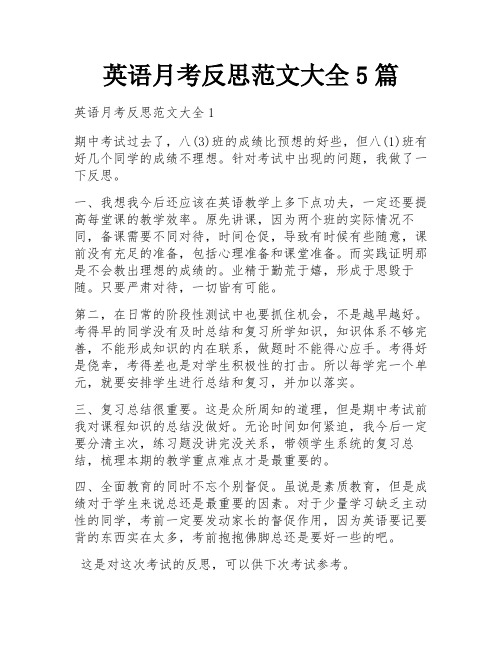 英语月考反思范文大全5篇

英语月考反思范文大全1

期中考试过去了，八(3)班的成绩比预想的好些，但八(1)班有好几个同学的成绩不理想。针对考试中出现的问题，我做了一下反思。

一、我想我今后还应该在英语教学上多下点功夫，一定还要提高每堂课的教学效率。原先讲课，因为两个班的实际情况不同，备课需要不同对待，时间仓促，导致有时候有些随意，课前没有充足的准备，包括心理准备和课堂准备。而实践证明那是不会教出理想的成绩的。业精于勤荒于嬉，形成于思毁于随。只要严肃对待，一切皆有可能。

第二，在日常的阶段性测试中也要抓住机会，不是越早越好。考得早的同学没有及时总结和复习所学知识，知识体系不够完善，不能形成知识的内在联系，做题时不能得心应手。考得好是侥幸，考得差也是对学生积极性的打击。所以每学完一个单元，就要安排学生进行总结和复习，并加以落实。

三、复习总结很重要。这是众所周知的道理，但是期中考试前我对课程知识的总结没做好。无论时间如何紧迫，我今后一定要分清主次，练习题没讲完没关系，带领学生系统的复习总结，梳理本期的教学重点难点才是最重要的。

四、全面教育的同时不忘个别督促。虽说是素质教育，但是成绩对于学生来说总还是最重要的因素。对于少量学习缺乏主动性的同学，考前一定要发动家长的督促作用，因为英语要记要背的东西实在太多，考前抱抱佛脚总还是要好一些的吧。

这是对这次考试的反思，可以供下次考试参考。